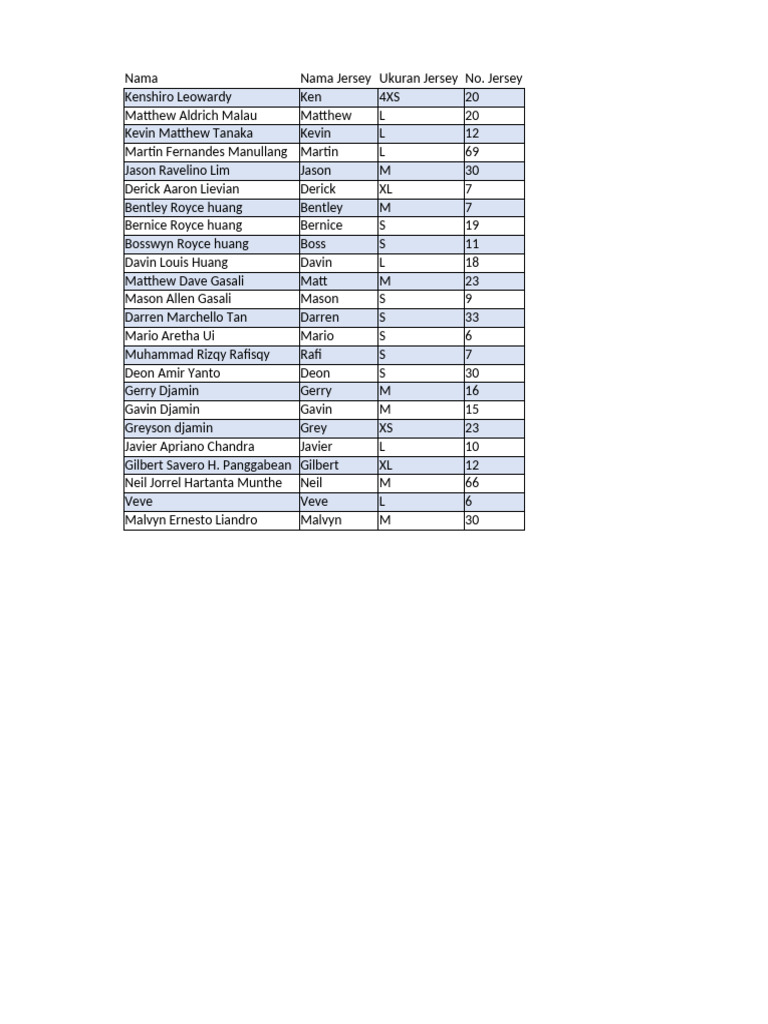 | Nama | Nama Jersey | Ukuran Jersey | No. Jersey |
|---|---|---|---|
| Kenshiro Leowardy | Ken | 4XS | 20 |
| Matthew Aldrich Malau | Matthew | L | 20 |
| Kevin Matthew Tanaka | Kevin | L | 12 |
| Martin Fernandes Manullang | Martin | L | 69 |
| Jason Ravelino Lim | Jason | M | 30 |
| Derick Aaron Lievian | Derick | XL | 7 |
| Bentley Royce huang | Bentley | M | 7 |
| Bernice Royce huang | Bernice | S | 19 |
| Bosswyn Royce huang | Boss | S | 11 |
| Davin Louis Huang | Davin | L | 18 |
| Matthew Dave Gasali | Matt | M | 23 |
| Mason Allen Gasali | Mason | S | 9 |
| Darren Marchello Tan | Darren | S | 33 |
| Mario Aretha Ui | Mario | S | 6 |
| Muhammad Rizqy Rafisqy | Rafi | S | 7 |
| Deon Amir Yanto | Deon | S | 30 |
| Gerry Djamin | Gerry | M | 16 |
| Gavin Djamin | Gavin | M | 15 |
| Greyson djamin | Grey | XS | 23 |
| Javier Apriano Chandra | Javier | L | 10 |
| Gilbert Savero H. Panggabean | Gilbert | XL | 12 |
| Neil Jorrel Hartanta Munthe | Neil | M | 66 |
| Veve | Veve | L | 6 |
| Malvyn Ernesto Liandro | Malvyn | M | 30 |